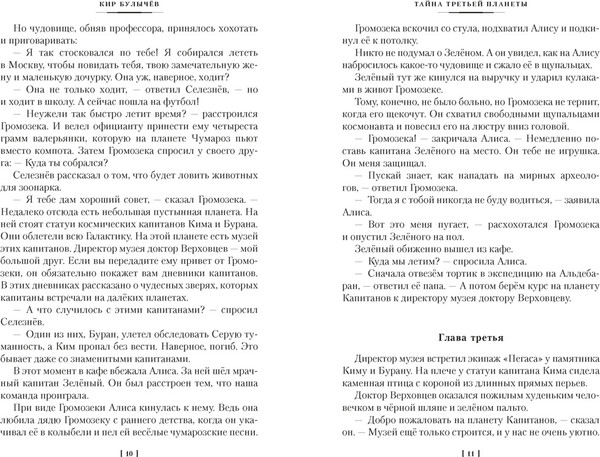 КИР БУЛЫЧЁВ

Но чудовище, обняв профессора, принялось хохотать и приговаривать:

— Я так стосковался по тебе! Я собирался лететь в Москву, чтобы повидать тебя, твою замечательную жену и маленькую дочурку. Она уж, наверное, ходит?

— Она не только ходит, — ответил Селезнёв, — но и ходит в школу. А сейчас пошла на футбол!

— Неужели так быстро летит время? — расстроился Громозека. И велел официанту принести ему четыреста грамм валерьянки, которую на планете Чумароз пьют вместо компота. Затем Громозека спросил у своего друга: — Куда ты собрался?

Селезнёв рассказал о том, что будет ловить животных для зоопарка.

— Я тебе дам хороший совет, — сказал Громозека. — Недалеко отсюда есть небольшая пустынная планета. На ней стоят статуи космических капитанов Кима и Бурана. Они облетели всю Галактику. На этой планете есть музей этих капитанов. Директор музея доктор Верховцев — мой большой друг. Если вы передадите ему привет от Громозеки, он обязательно покажет вам дневники капитанов. В этих дневниках рассказано о чудесных зверях, которых капитаны встречали на далёких планетах.

— А что случилось с этими капитанами? — спросил Селезнёв.

— Один из них, Буран, улетел обследовать Серую туманность, а Ким пропал без вести. Наверное, погиб. Это бывает даже со знаменитыми капитанами.

В этот момент в кафе вбежала Алиса. За ней шёл мрачный капитан Зелёный. Он был расстроен тем, что наша команда проиграла.

При виде Громозеки Алиса кинулась к нему. Ведь она любила дядю Громозеку с раннего детства, когда он укачивал её в колыбели и пел ей весёлые чумарозские песни.

[ 10 ]

ТАЙНА ТРЕТЬЕЙ ПЛАНЕТЫ

Громозека вскочил со стула, подхватил Алису и подкинул её к потолку.

Никто не подумал о Зелёном. А он увидел, как на Алису набросилось какое-то чудовище и сжало её в щупальцах.

Зелёный тут же кинулся на выручку и ударил кулаками в живот Громозеке.

Тому, конечно, не было больно, но Громозека не терпит, когда его щекочут. Он схватил свободными щупальцами космонавта и повесил его на люстру вниз головой.

— Громозека! — закричала Алиса. — Немедленно поставь капитана Зелёного на место. Он тебе не игрушка. Он меня защищал.

— Пускай знает, как нападать на мирных археологов, — ответил Громозека.

— Тогда я с тобой никогда не буду водиться, — заявила Алиса.

— Вот это меня пугает, — расхохотался Громозека и опустил Зелёного на пол.

Зелёный обиженно вышел из кафе.

— Куда мы летим? — спросила Алиса.

— Сначала отвезём тортик в экспедицию на Альдебаран, — ответил её папа. — А потом берём курс на планету Капитанов к директору музея доктору Верховцеву.

Глава третья

Директор музея встретил экипаж «Пегаса» у памятника Киму и Бурану. На плече у статуи капитана Кима сидела каменная птица с короной из длинных прямых перьев.

Доктор Верховцев оказался пожилым худеньким человечком в чёрной шляпе и зелёном пальто.

— Добро пожаловать на планету Капитанов, — сказал он. — Музей ещё только строится, и у нас не очень уютно.

[ 11 ]